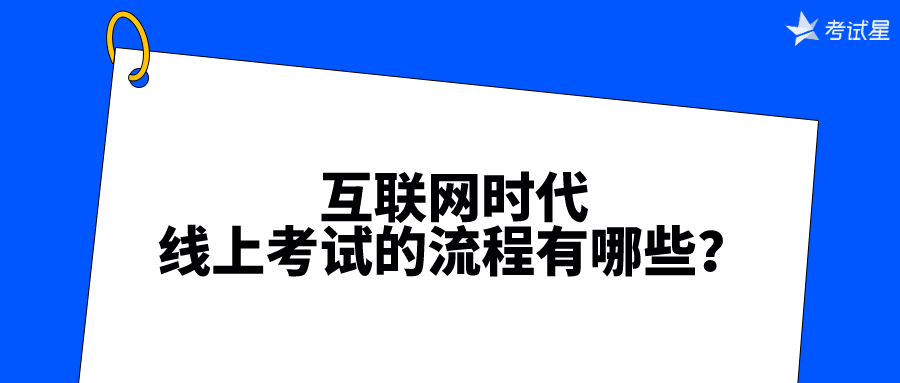 考试星

互联网时代
线上考试的流程有哪些？